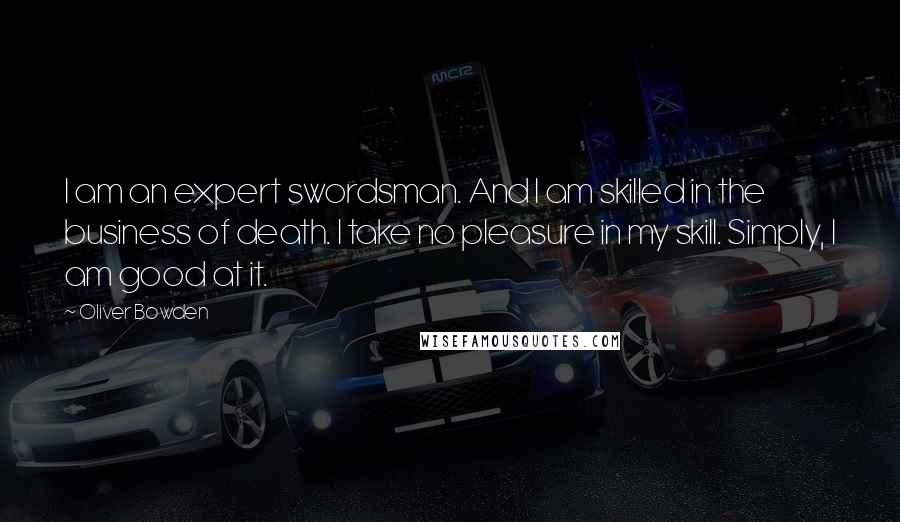 I am an expert swordsman. And I am skilled in the business of death. I take no pleasure in my skill. Simply, I am good at it.

~ Oliver Bowden

WISEFAMOUSQUOTES.COM